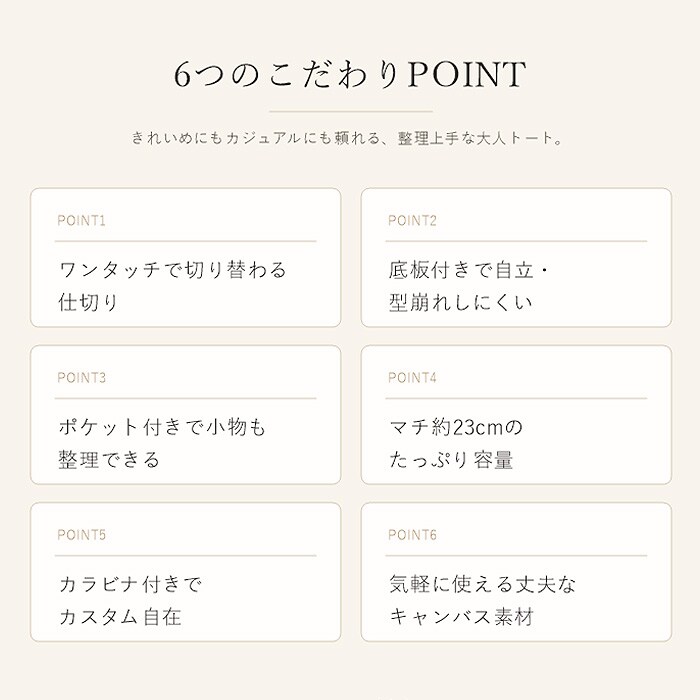 6つのこだわりPOINT

きれいめにもカジュアルにも頼れる、整理上手な大人トート。

POINT1

ワンタッチで切り替わる仕切り

POINT2

底板付きで自立・型崩れしにくい

POINT3

ポケット付きで小物も整理できる

POINT4

マチ約23cmのたっぷり容量

POINT5

カラビナ付きでカスタム自在

POINT6

気軽に使える丈夫なキャンバス素材